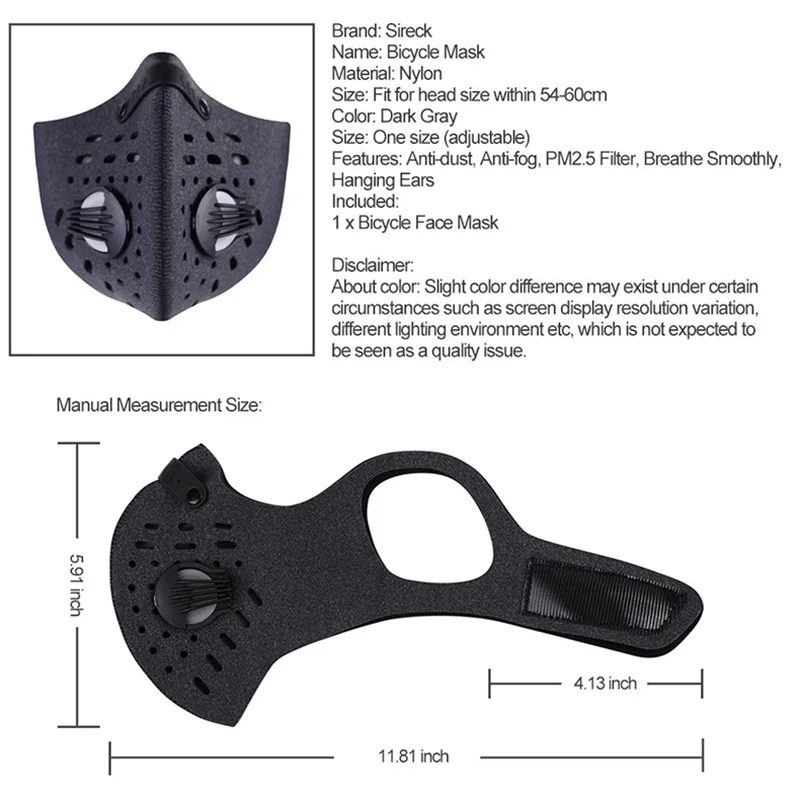 Brand: Sireck
Name: Bicycle Mask
Material: Nylon
Size: Fit for head size within 54-60cm
Color: Dark Gray
Size: One size (adjustable)
Features: Anti-dust, Anti-fog, PM2.5 Filter, Breathe Smoothly, Hanging Ears
Included:
1 x Bicycle Face Mask

Disclaimer:
About color: Slight color difference may exist under certain circumstances such as screen display resolution variation, different lighting environment etc, which is not expected to be seen as a quality issue.

Manual Measurement Size:

5.91 inch

4.13 inch

11.81 inch